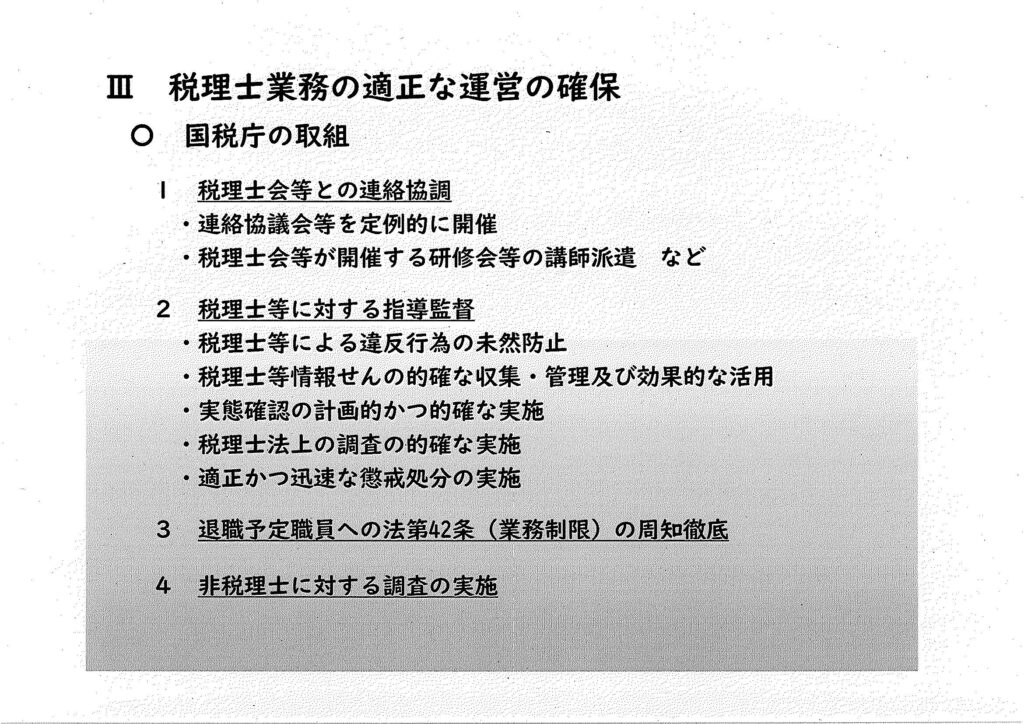 Ⅲ　税理士業務の適正な運営の確保

○　国税庁の取組

1　税理士会等との連絡協調
・連絡協議会等を定例的に開催
・税理士会等が開催する研修会等の講師派遣　など

2　税理士等に対する指導監督
・税理士等による違反行為の未然防止
・税理士等情報せんの的確な収集・管理及び効果的な活用
・実態確認の計画的かつ的確な実施
・税理士法上の調査の的確な実施
・適正かつ迅速な懲戒処分の実施

3　退職予定職員への法第42条（業務制限）の周知徹底

4　非税理士に対する調査の実施